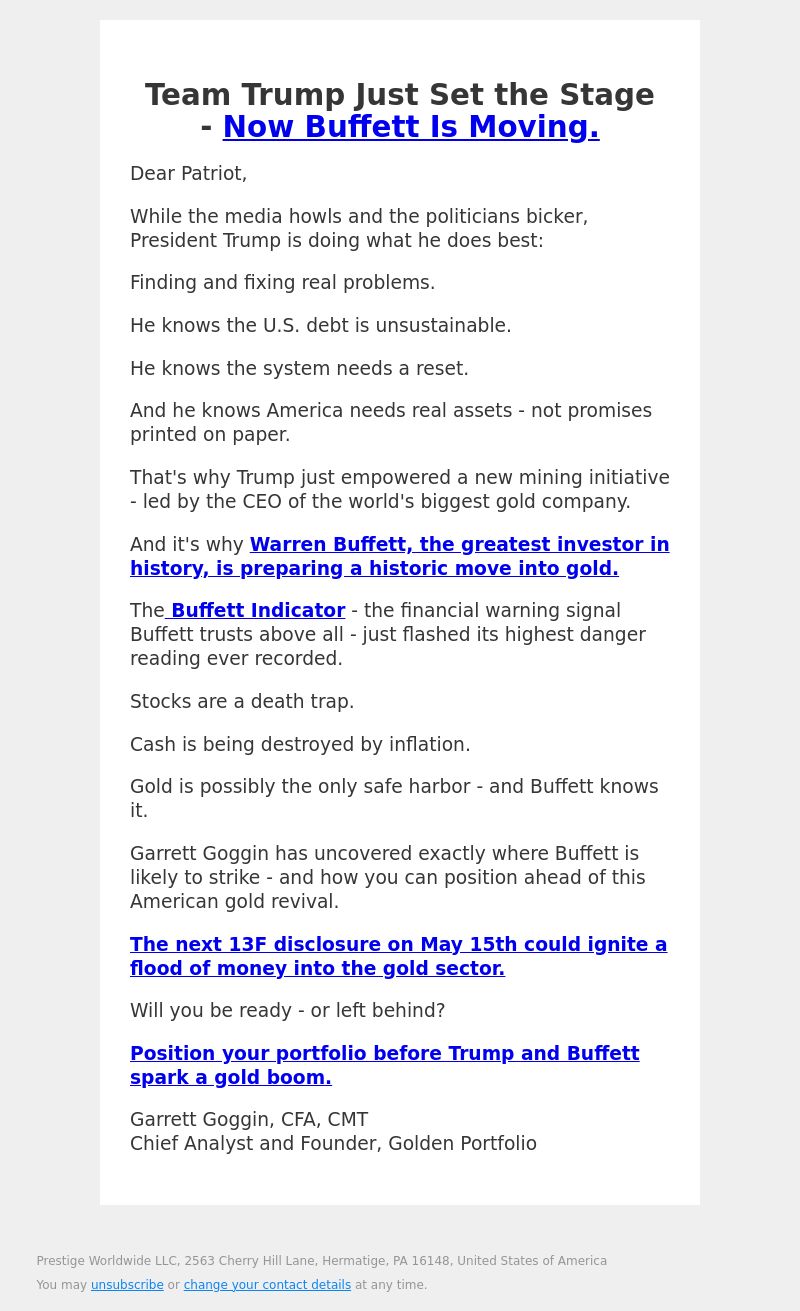 Team Trump Just Set the Stage - Now Buffett Is Moving.

Dear Patriot,

While the media howls and the politicians bicker, President Trump is doing what he does best:

Finding and fixing real problems.

He knows the U.S. debt is unsustainable.

He knows the system needs a reset.

And he knows America needs real assets - not promises printed on paper.

That's why Trump just empowered a new mining initiative - led by the CEO of the world's biggest gold company.

And it's why Warren Buffett, the greatest investor in history, is preparing a historic move into gold.

The Buffett Indicator - the financial warning signal Buffett trusts above all - just flashed its highest danger reading ever recorded.

Stocks are a death trap.

Cash is being destroyed by inflation.

Gold is possibly the only safe harbor - and Buffett knows it.

Garrett Goggin has uncovered exactly where Buffett is likely to strike - and how you can position ahead of this American gold revival.

The next 13F disclosure on May 15th could ignite a flood of money into the gold sector.

Will you be ready - or left behind?

Position your portfolio before Trump and Buffett spark a gold boom.

Garrett Goggin, CFA, CMT
Chief Analyst and Founder, Golden Portfolio

Prestige Worldwide LLC, 2563 Cherry Hill Lane, Hermatige, PA 16148, United States of America
You may unsubscribe or change your contact details at any time.